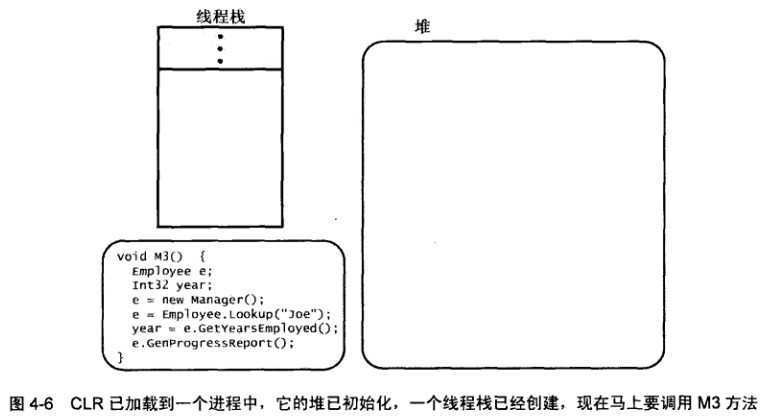 线程栈

堆

void M3() {
  Employee e;
  Int32 year;
  e = new Manager();
  e = Employee.Lookup("Joe");
  year = e.GetYearsEmployed();
  e.GenProgressReport();
}

图 4-6 CLR 已加载到一个进程中，它的堆已初始化，一个线程栈已经创建，现在马上要调用 M3 方法